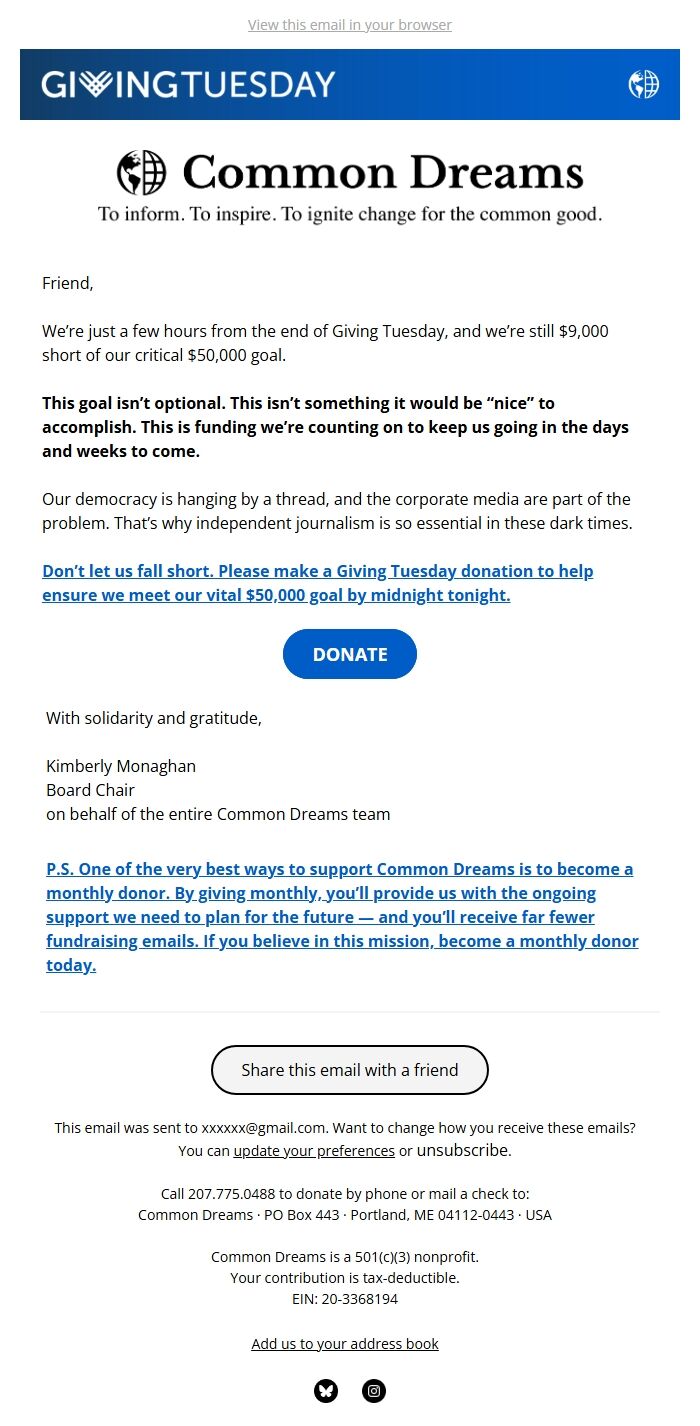 View this email in your browser

GIVINGTUESDAY

Common Dreams
To inform. To inspire. To ignite change for the common good.

Friend,

We're just a few hours from the end of Giving Tuesday, and we're still $9,000 short of our critical $50,000 goal.

This goal isn't optional. This isn't something it would be "nice" to accomplish. This is funding we're counting on to keep us going in the days and weeks to come.

Our democracy is hanging by a thread, and the corporate media are part of the problem. That's why independent journalism is so essential in these dark times.

Don't let us fall short. Please make a Giving Tuesday donation to help ensure we meet our vital $50,000 goal by midnight tonight.

DONATE

With solidarity and gratitude,

Kimberly Monaghan
Board Chair
on behalf of the entire Common Dreams team

P.S. One of the very best ways to support Common Dreams is to become a monthly donor. By giving monthly, you'll provide us with the ongoing support we need to plan for the future — and you'll receive far fewer fundraising emails. If you believe in this mission, become a monthly donor today.

Share this email with a friend

This email was sent to xxxxxx@gmail.com. Want to change how you receive these emails? You can update your preferences or unsubscribe.

Call 207.775.0488 to donate by phone or mail a check to:
Common Dreams · PO Box 443 · Portland, ME 04112-0443 · USA

Common Dreams is a 501(c)(3) nonprofit.
Your contribution is tax-deductible.
EIN: 20-3368194

Add us to your address book